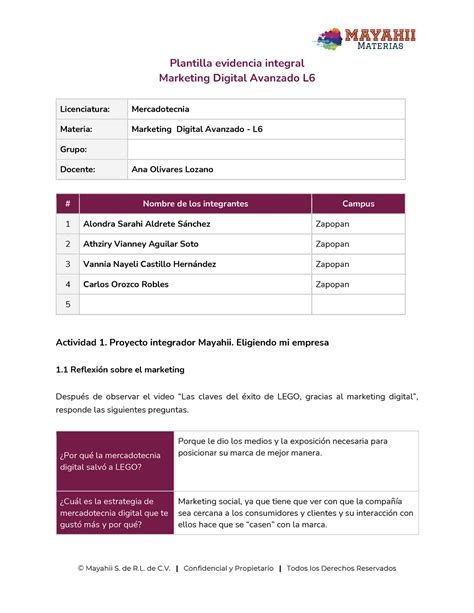 MAYAHII
MATERIAS

Plantilla evidencia integral
Marketing Digital Avanzado L6

| Licenciatura: | Mercadotecnia |
|---|---|
| Materia: | Marketing Digital Avanzado - L6 |
| Grupo: | |
| Docente: | Ana Olivares Lozano |

| # | Nombre de los integrantes | Campus |
|---|---|---|
| 1 | Alondra Sarahi Aldrete Sánchez | Zapopan |
| 2 | Athziry Vianney Aguilar Soto | Zapopan |
| 3 | Vannia Nayeli Castillo Hernández | Zapopan |
| 4 | Carlos Orozco Robles | Zapopan |
| 5 | | |

Actividad 1. Proyecto integrador Mayahii. Eligiendo mi empresa

1.1 Reflexión sobre el marketing

Después de observar el video "Las claves del éxito de LEGO, gracias al marketing digital", responde las siguientes preguntas.

| ¿Por qué la mercadotecnia digital salvó a LEGO? | Porque le dio los medios y la exposición necesaria para posicionar su marca de mejor manera. |
|---|---|
| ¿Cuál es la estrategia de mercadotecnia digital que te gustó más y por qué? | Marketing social, ya que tiene que ver con que la compañía sea cercana a los consumidores y clientes y su interacción con ellos hace que se "casen" con la marca. |

© Mayahii S. de R.L. de C.V. | Confidencial y Propietario | Todos los Derechos Reservados